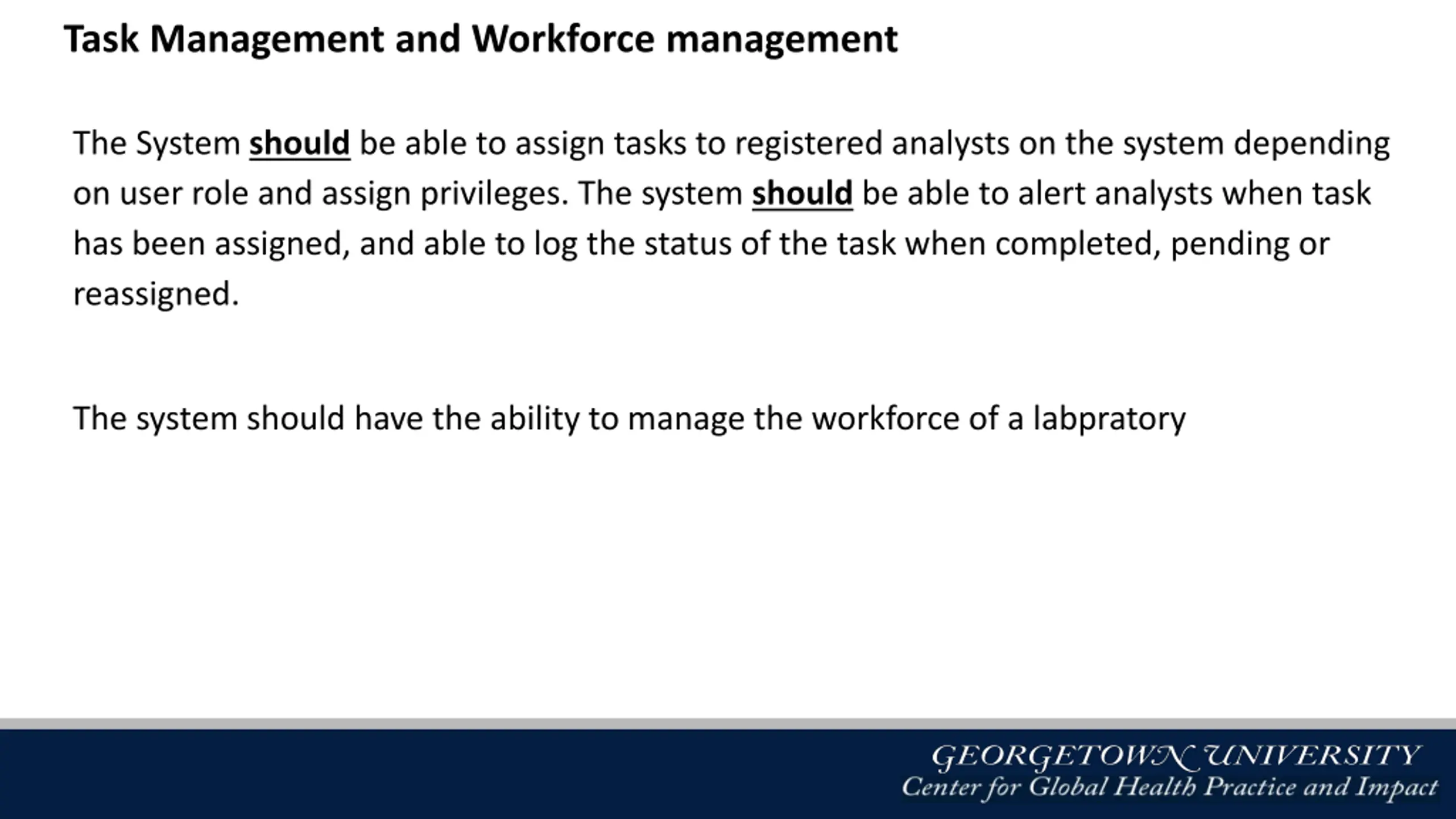 Task Management and Workforce management

The System should be able to assign tasks to registered analysts on the system depending on user role and assign privileges. The system should be able to alert analysts when task has been assigned, and able to log the status of the task when completed, pending or reassigned.

The system should have the ability to manage the workforce of a labpratory

GEORGETOWN UNIVERSITY
Center for Global Health Practice and Impact